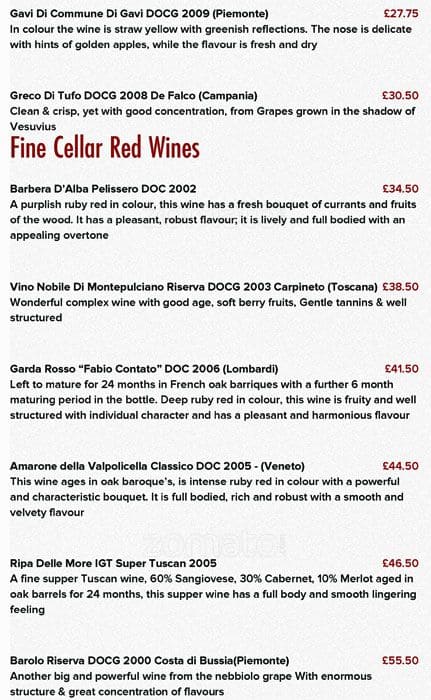 Gavi Di Commune Di Gavi DOCG 2009 (Piemonte) £27.75
In colour the wine is straw yellow with greenish reflections. The nose is delicate with hints of golden apples, while the flavour is fresh and dry

Greco Di Tufo DOCG 2008 De Falco (Campania) £30.50
Clean & crisp, yet with good concentration, from Grapes grown in the shadow of Vesuvius

Fine Cellar Red Wines

Barbera D'Alba Pelissero DOC 2002 £34.50
A purplish ruby red in colour, this wine has a fresh bouquet of currants and fruits of the wood. It has a pleasant, robust flavour; it is lively and full bodied with an appealing overtone

Vino Nobile Di Montepulciano Riserva DOCG 2003 Carpineto (Toscana) £38.50
Wonderful complex wine with good age, soft berry fruits, Gentle tannins & well structured

Garda Rosso "Fabio Contato" DOC 2006 (Lombardi) £41.50
Left to mature for 24 months in French oak barriques with a further 6 month maturing period in the bottle. Deep ruby red in colour, this wine is fruity and well structured with individual character and has a pleasant and harmonious flavour

Amarone della Valpolicella Classico DOC 2005 - (Veneto) £44.50
This wine ages in oak baroque's, is intense ruby red in colour with a powerful and characteristic bouquet. It is full bodied, rich and robust with a smooth and velvety flavour

zomato

Ripa Delle More IGT Super Tuscan 2005 £46.50
A fine supper Tuscan wine, 60% Sangiovese, 30% Cabernet, 10% Merlot aged in oak barrels for 24 months, this supper wine has a full body and smooth lingering feeling

Barolo Riserva DOCG 2000 Costa di Bussia(Piemonte) £55.50
Another big and powerful wine from the nebbiolo grape With enormous structure & great concentration of flavours